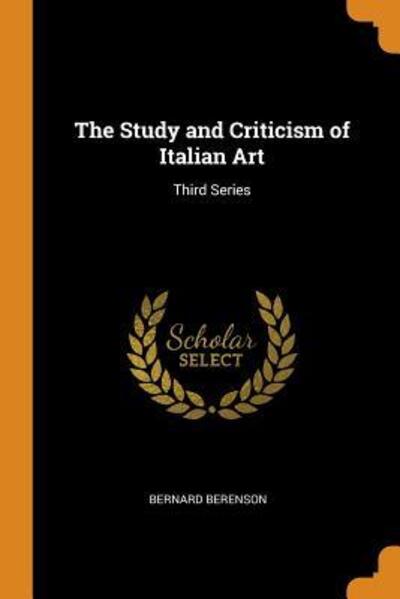 The Study and Criticism of Italian Art

Third Series

Scholar SELECT

BERNARD BERENSON